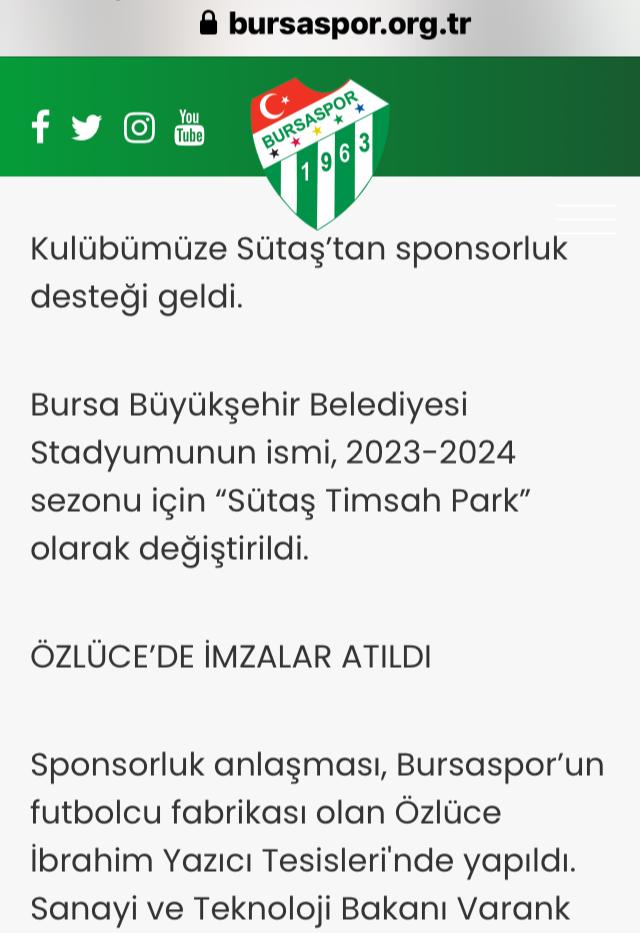 bursaspor.org.tr

You Tube

BURSASPOR 1963

Kulübümüze Sütaş'tan sponsorluk desteği geldi.

Bursa Büyükşehir Belediyesi Stadyumunun ismi, 2023-2024 sezonu için "Sütaş Timsah Park" olarak değiştirildi.

ÖZLÜCE'DE İMZALAR ATILDI

Sponsorluk anlaşması, Bursaspor'un futbolcu fabrikası olan Özlüce İbrahim Yazıcı Tesisleri'nde yapıldı. Sanayi ve Teknoloji Bakanı Varank